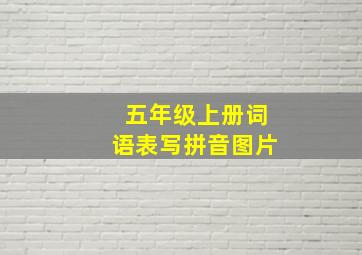 五年级上册词语表写拼音图片